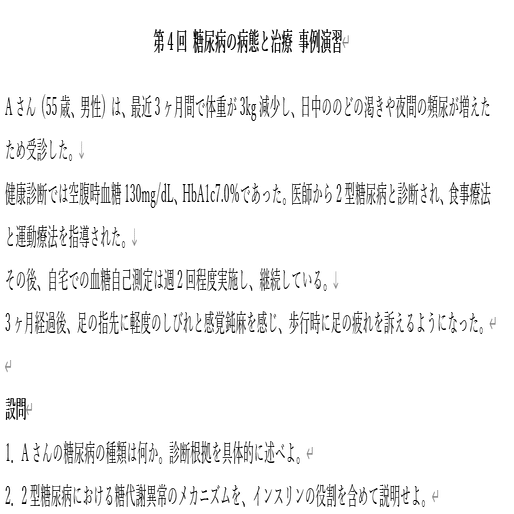 第４回 糖尿病の病態と治療 事例演習

Ａさん（55歳、男性）は、最近３ヶ月間で体重が3kg減少し、日中ののどの渇きや夜間の頻尿が増えたため受診した。

健康診断では空腹時血糖130mg/dL、HbA1c7.0%であった。医師から２型糖尿病と診断され、食事療法と運動療法を指導された。

その後、自宅での血糖自己測定は週２回程度実施し、継続している。

３ヶ月経過後、足の指先に軽度のしびれと感覚鈍麻を感じ、歩行時に足の疲れを訴えるようになった。

設問

1. Ａさんの糖尿病の種類は何か。診断根拠を具体的に述べよ。

2. ２型糖尿病における糖代謝異常のメカニズムを、インスリンの役割を含めて説明せよ。